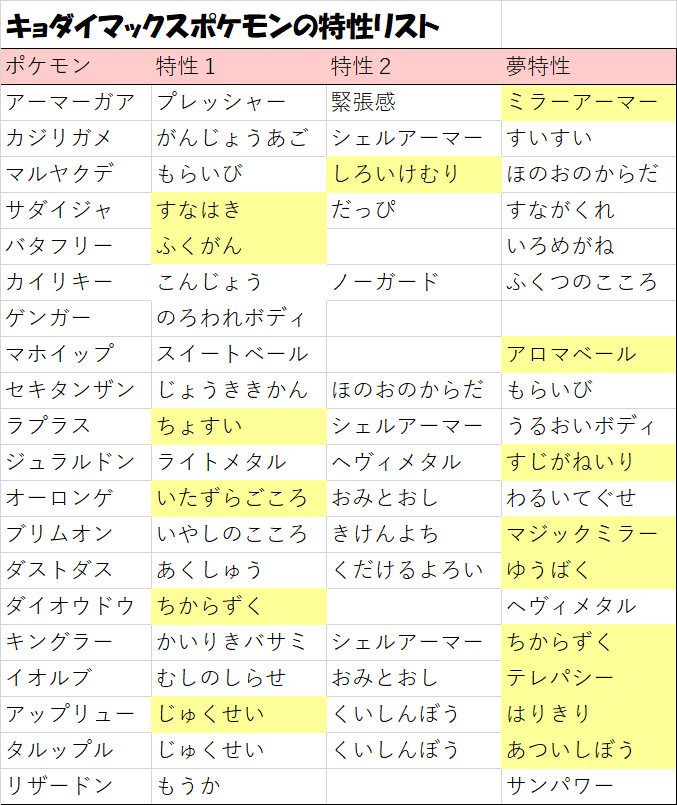 キョダイマックスポケモンの特性リスト

| ポケモン | 特性１ | 特性２ | 夢特性 |
|---|---|---|---|
| アーマーガア | プレッシャー | 緊張感 | ミラーアーマー |
| カジリガメ | がんじょうあご | シェルアーマー | すいすい |
| マルヤクデ | もらいび | しろいけむり | ほのおのからだ |
| サダイジャ | すなはき | だっぴ | すながくれ |
| バタフリー | ふくがん | | いろめがね |
| カイリキー | こんじょう | ノーガード | ふくつのこころ |
| ゲンガー | のろわれボディ | | |
| マホイップ | スイートベール | | アロマベール |
| セキタンザン | じょうききかん | ほのおのからだ | もらいび |
| ラプラス | ちょすい | シェルアーマー | うるおいボディ |
| ジュラルドン | ライトメタル | ヘヴィメタル | すじがねいり |
| オーロンゲ | いたずらごころ | おみとおし | わるいてぐせ |
| ブリムオン | いやしのこころ | きけんよち | マジックミラー |
| ダストダス | あくしゅう | くだけるよろい | ゆうばく |
| ダイオウドウ | ちからずく | | ヘヴィメタル |
| キングラー | かいりきバサミ | シェルアーマー | ちからずく |
| イオルブ | むしのしらせ | おみとおし | テレパシー |
| アップリュー | じゅくせい | くいしんぼう | はりきり |
| タルップル | じゅくせい | くいしんぼう | あついしぼう |
| リザードン | もうか | | サンパワー |